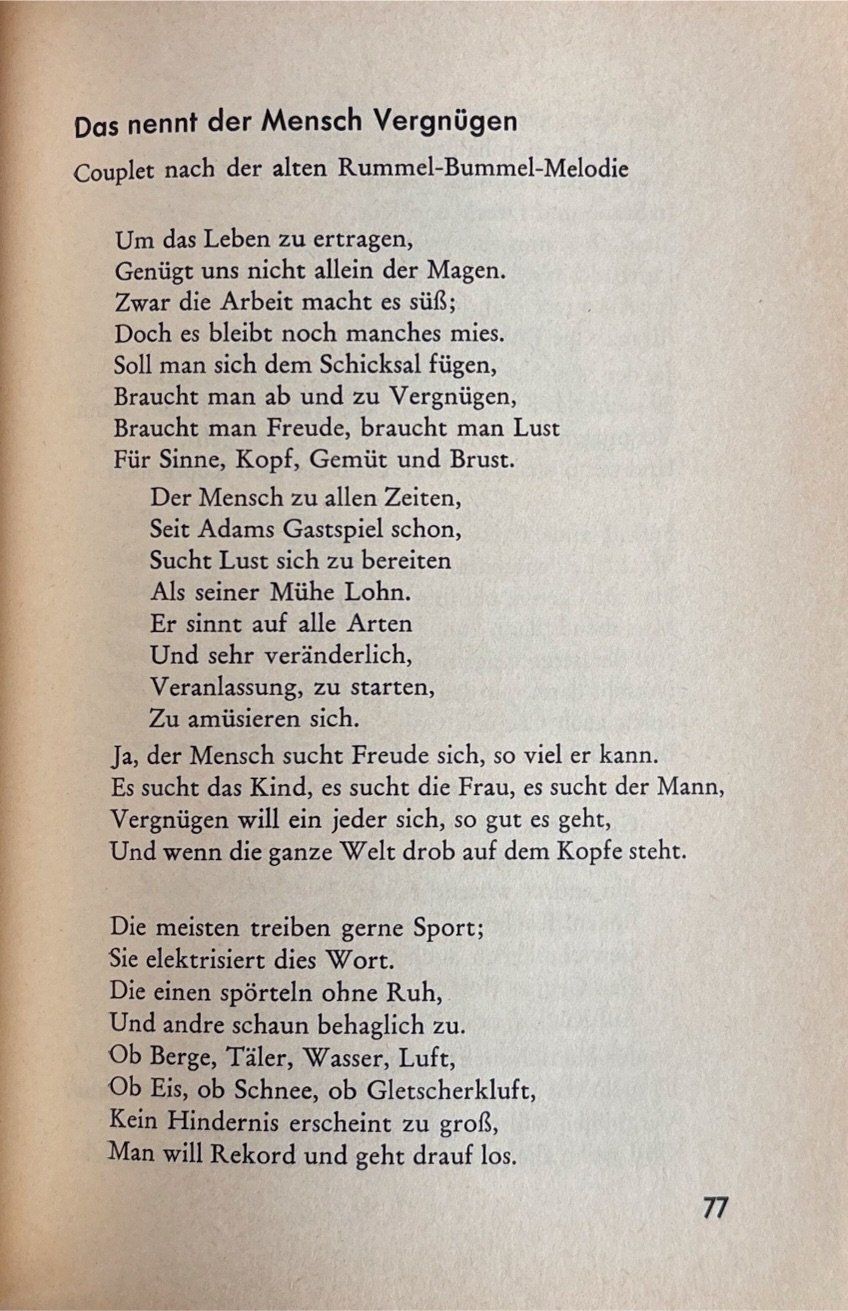 Das nennt der Mensch Vergnügen

Couplet nach der alten Rummel-Bummel-Melodie

Um das Leben zu ertragen,
Genügt uns nicht allein der Magen.
Zwar die Arbeit macht es süß;
Doch es bleibt noch manches mies.
Soll man sich dem Schicksal fügen,
Braucht man ab und zu Vergnügen,
Braucht man Freude, braucht man Lust
Für Sinne, Kopf, Gemüt und Brust.

Der Mensch zu allen Zeiten,
Seit Adams Gastspiel schon,
Sucht Lust sich zu bereiten
Als seiner Mühe Lohn.
Er sinnt auf alle Arten
Und sehr veränderlich,
Veranlassung, zu starten,
Zu amüsieren sich.

Ja, der Mensch sucht Freude sich, so viel er kann.
Es sucht das Kind, es sucht die Frau, es sucht der Mann,
Vergnügen will ein jeder sich, so gut es geht,
Und wenn die ganze Welt drob auf dem Kopfe steht.

Die meisten treiben gerne Sport;
Sie elektrisiert dies Wort.
Die einen spörteln ohne Ruh,
Und andre schaun behaglich zu.
Ob Berge, Täler, Wasser, Luft,
Ob Eis, ob Schnee, ob Gletscherkluft,
Kein Hindernis erscheint zu groß,
Man will Rekord und geht drauf los.

77